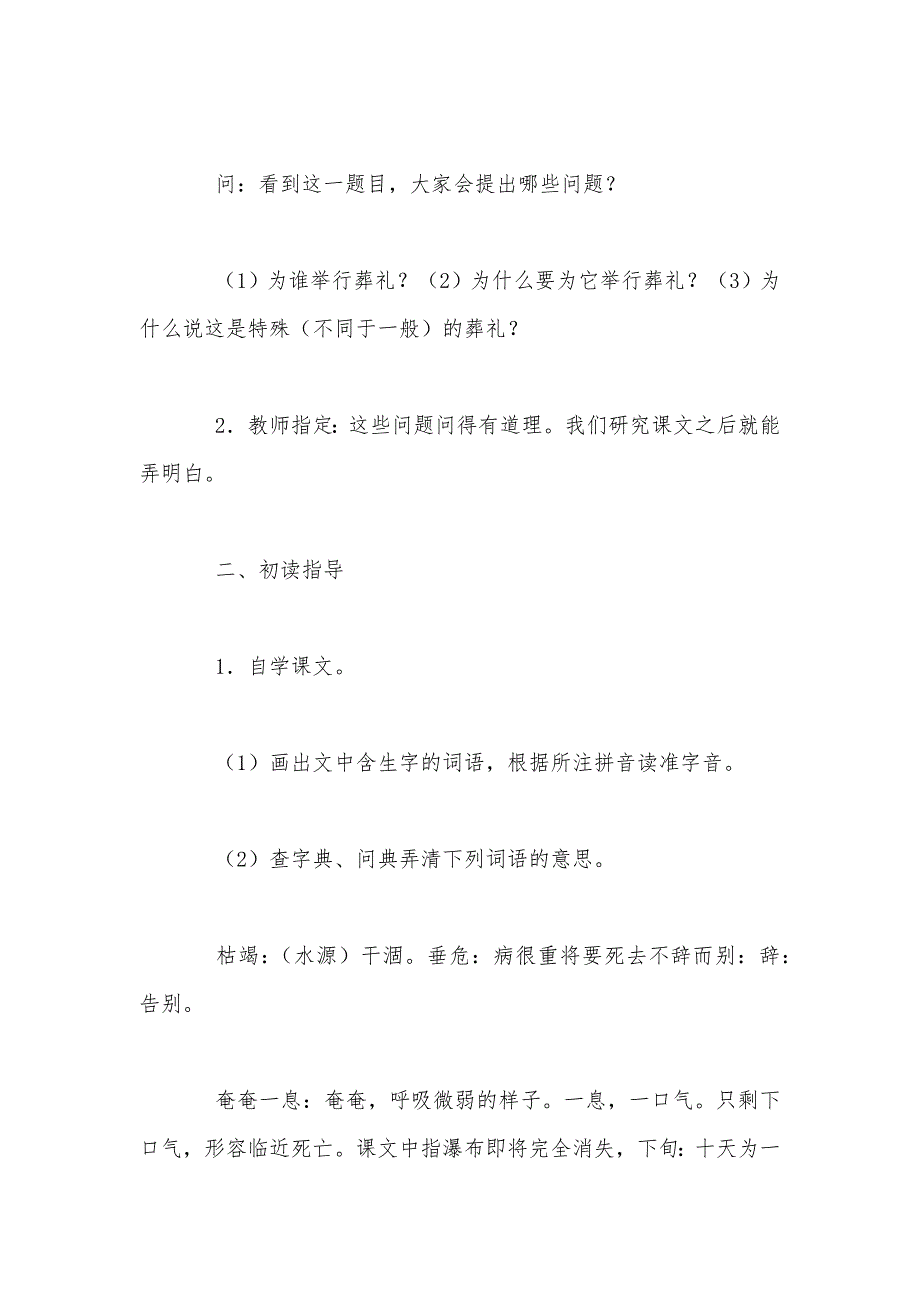 问：看到这一题目，大家会提出哪些问题？

（1）为谁举行葬礼？（2）为什么要为它举行葬礼？（3）为什么说这是特殊（不同于一般）的葬礼？

2．教师指定：这些问题问得有道理。我们研究课文之后就能弄明白。

二、初读指导

1．自学课文。

（1）画出文中含生字的词语，根据所注拼音读准字音。

（2）查字典、问典弄清下列词语的意思。

枯竭：（水源）干涸。垂危：病很重将要死去不辞而别：辞：告别。

奄奄一息：奄奄，呼吸微弱的样子。一息，一口气。只剩下口气，形容临近死亡。课文中指瀑布即将完全消失，下旬：十天为一